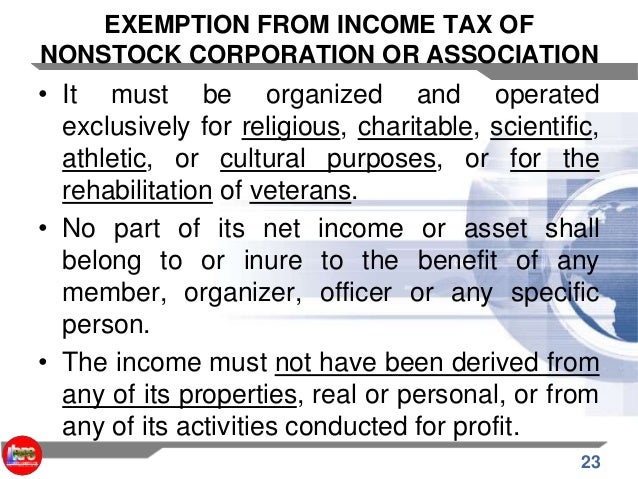 EXEMPTION FROM INCOME TAX OF NONSTOCK CORPORATION OR ASSOCIATION

• It must be organized and operated exclusively for religious, charitable, scientific, athletic, or cultural purposes, or for the rehabilitation of veterans.

• No part of its net income or asset shall belong to or inure to the benefit of any member, organizer, officer or any specific person.

• The income must not have been derived from any of its properties, real or personal, or from any of its activities conducted for profit.

23